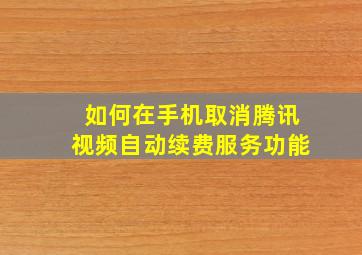 如何在手机取消腾讯视频自动续费服务功能